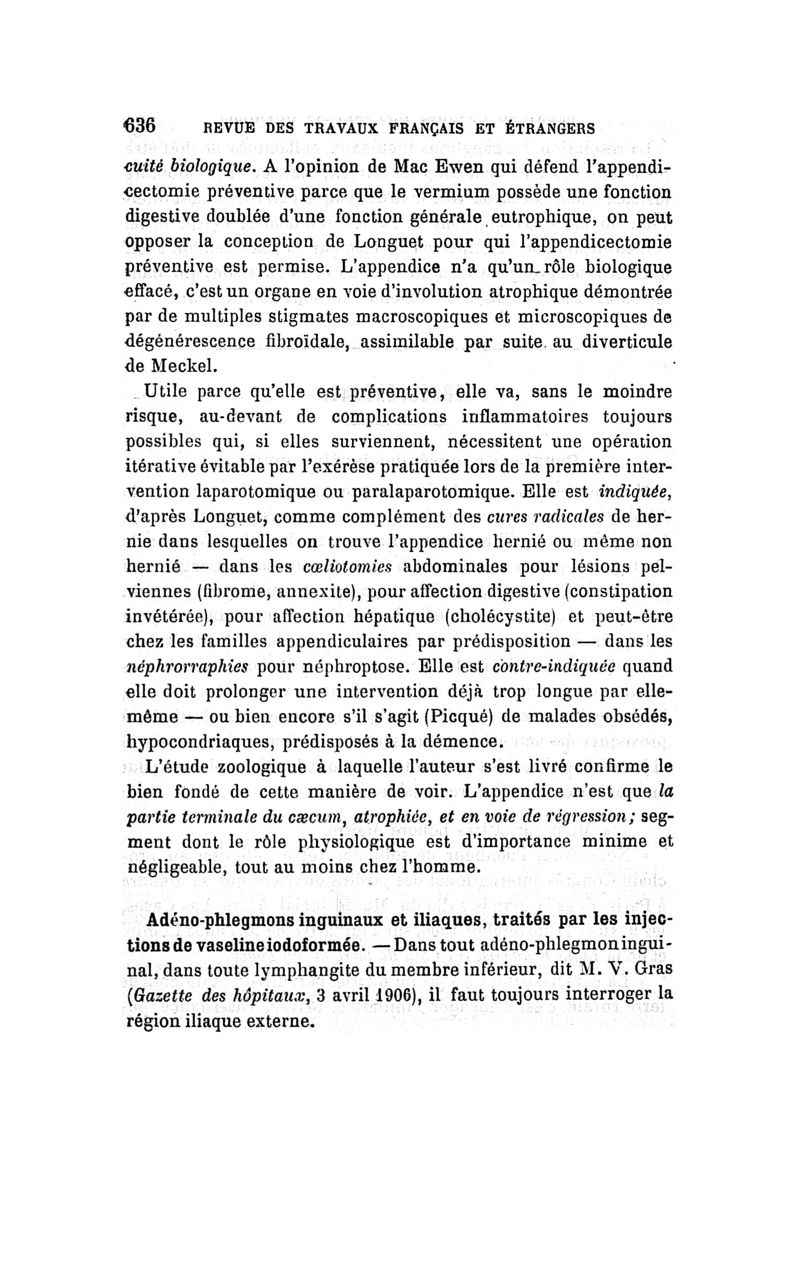 636 REVUE DES TRAVAUX FRANÇAIS ET ÉTRANGERS

cuité biologique. A l'opinion de Mac Ewen qui défend l'appendicectomie préventive parce que le vermium possède une fonction digestive doublée d'une fonction générale eutrophique, on peut opposer la conception de Longuet pour qui l'appendicectomie préventive est permise. L'appendice n'a qu'un rôle biologique effacé, c'est un organe en voie d'involution atrophique démontrée par de multiples stigmates macroscopiques et microscopiques de dégénérescence fibroïdale, assimilable par suite au diverticule de Meckel.

Utile parce qu'elle est préventive, elle va, sans le moindre risque, au-devant de complications inflammatoires toujours possibles qui, si elles surviennent, nécessitent une opération itérative évitable par l'exérèse pratiquée lors de la première intervention laparotomique ou paralaparotomique. Elle est indiquée, d'après Longuet, comme complément des cures radicales de hernie dans lesquelles on trouve l'appendice hernié ou même non hernié — dans les cœliotomies abdominales pour lésions pelviennes (fibrome, annexite), pour affection digestive (constipation invétérée), pour affection hépatique (cholécystite) et peut-être chez les familles appendiculaires par prédisposition — dans les néphrorraphies pour néphroptose. Elle est contre-indiquée quand elle doit prolonger une intervention déjà trop longue par elle-même — ou bien encore s'il s'agit (Picqué) de malades obsédés, hypocondriaques, prédisposés à la démence.

L'étude zoologique à laquelle l'auteur s'est livré confirme le bien fondé de cette manière de voir. L'appendice n'est que la partie terminale du cæcum, atrophiée, et en voie de régression; segment dont le rôle physiologique est d'importance minime et négligeable, tout au moins chez l'homme.

Adéno-phlegmons inguinaux et iliaques, traités par les injections de vaseline iodoformée. — Dans tout adéno-phlegmon inguinal, dans toute lymphangite du membre inférieur, dit M. V. Gras (Gazette des hôpitaux, 3 avril 1906), il faut toujours interroger la région iliaque externe.